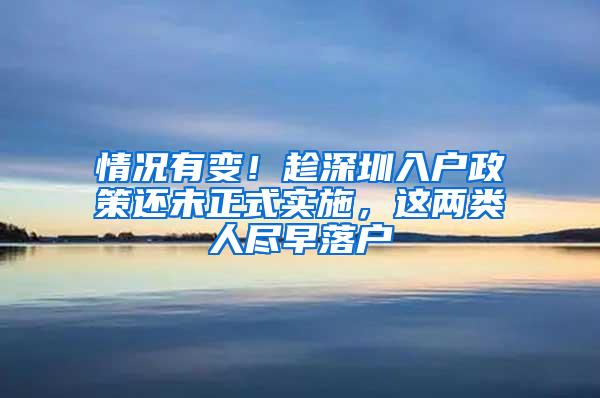 情况有变！趁深圳入户政策还未正式实施，这两类人尽早落户